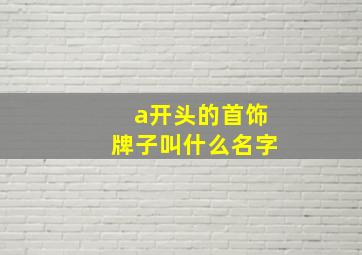 a开头的首饰
牌子叫什么名字